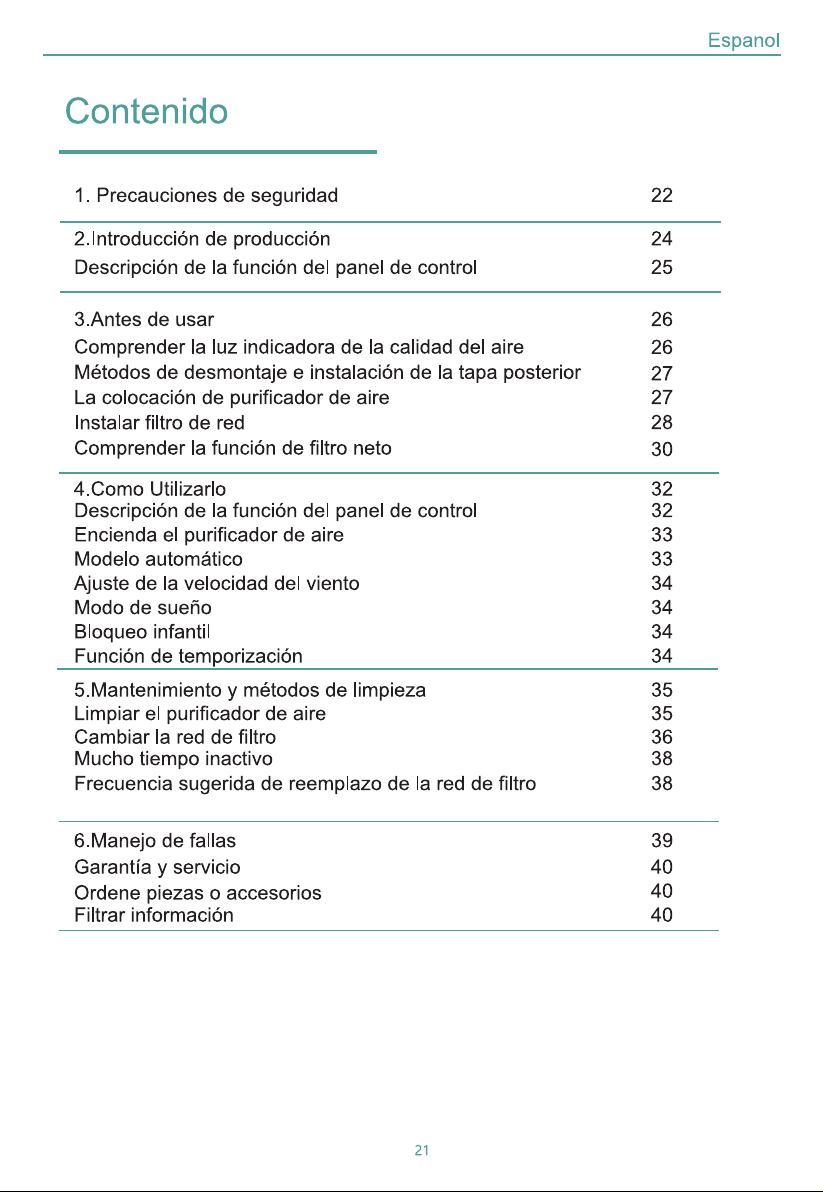 Espanol

Contenido

1. Precauciones de seguridad 22

2.Introducción de producción 24
Descripción de la función del panel de control 25

3.Antes de usar 26
Comprender la luz indicadora de la calidad del aire 26
Métodos de desmontaje e instalación de la tapa posterior 27
La colocación de purificador de aire 27
Instalar filtro de red 28
Comprender la función de filtro neto 30

4.Como Utilizarlo 32
Descripción de la función del panel de control 32
Encienda el purificador de aire 33
Modelo automático 33
Ajuste de la velocidad del viento 34
Modo de sueño 34
Bloqueo infantil 34
Función de temporización 34

5.Mantenimiento y métodos de limpieza 35
Limpiar el purificador de aire 35
Cambiar la red de filtro 36
Mucho tiempo inactivo 38
Frecuencia sugerida de reemplazo de la red de filtro 38

6.Manejo de fallas 39
Garantía y servicio 40
Ordene piezas o accesorios 40
Filtrar información 40

21